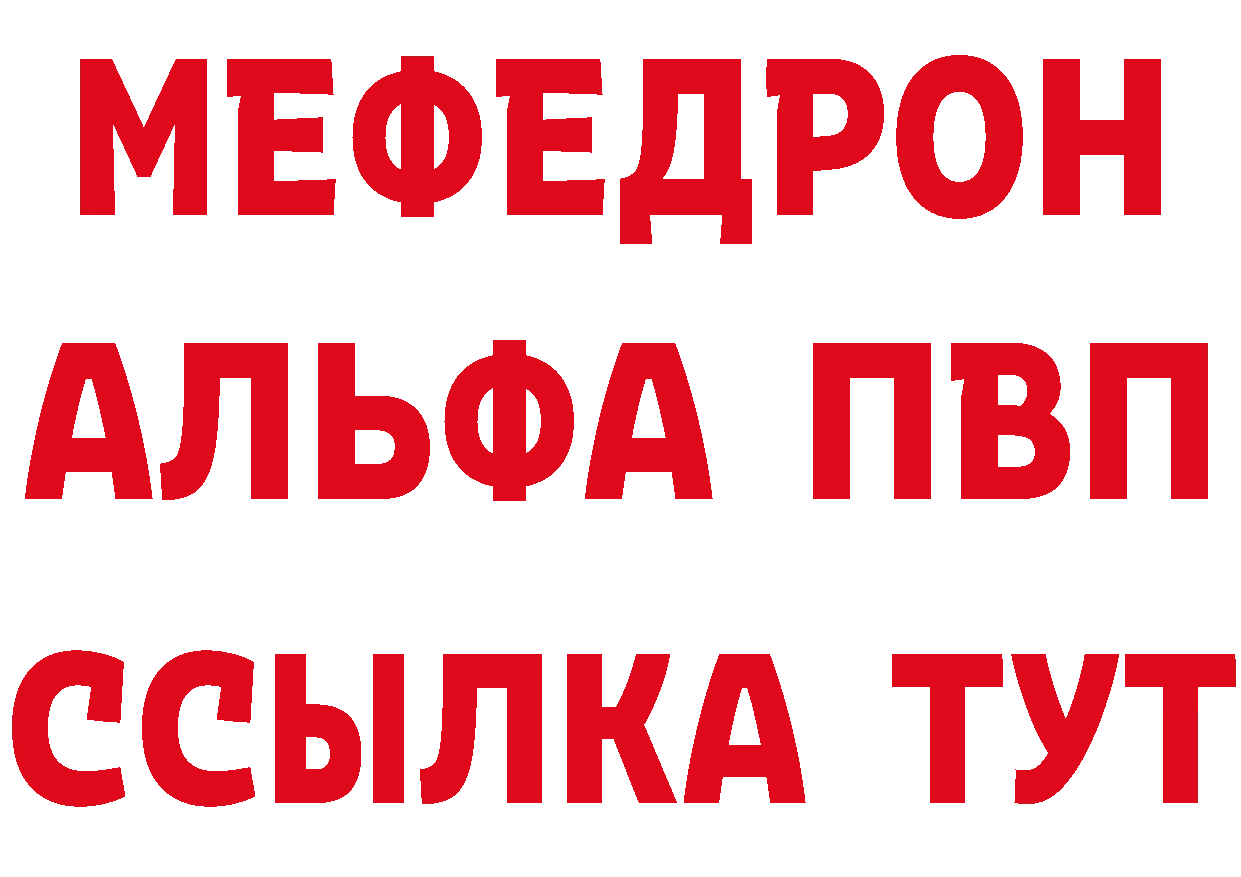 МЕФЕДРОН
АЛЬФА ПВП
ССЫЛКА ТУТ